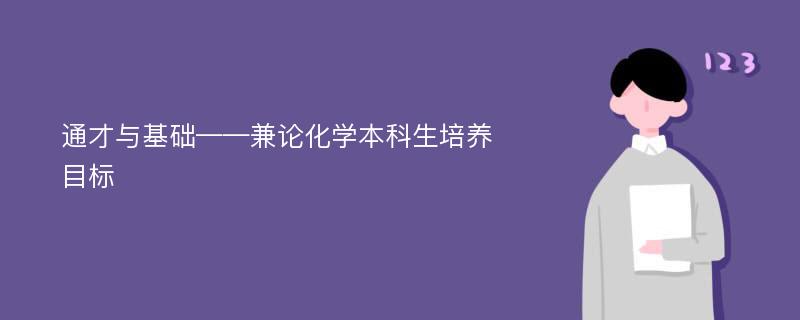 通才与基础——兼论化学本科生培养目标

123